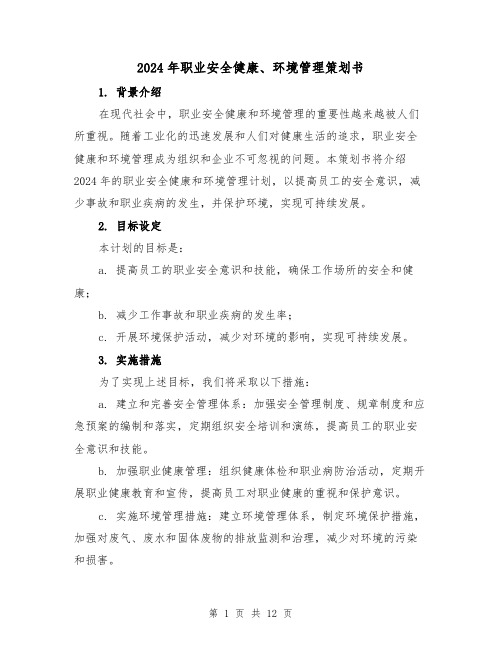 2024年职业安全健康、环境管理策划书

1. 背景介绍

在现代社会中，职业安全健康和环境管理的重要性越来越被人们所重视。随着工业化的迅速发展和人们对健康生活的追求，职业安全健康和环境管理成为组织和企业不可忽视的问题。本策划书将介绍2024年的职业安全健康和环境管理计划，以提高员工的安全意识，减少事故和职业疾病的发生，并保护环境，实现可持续发展。

2. 目标设定

本计划的目标是：

a. 提高员工的职业安全意识和技能，确保工作场所的安全和健康；

b. 减少工作事故和职业疾病的发生率；

c. 开展环境保护活动，减少对环境的影响，实现可持续发展。

3. 实施措施

为了实现上述目标，我们将采取以下措施：

a. 建立和完善安全管理体系：加强安全管理制度、规章制度和应急预案的编制和落实，定期组织安全培训和演练，提高员工的职业安全意识和技能。

b. 加强职业健康管理：组织健康体检和职业病防治活动，定期开展职业健康教育和宣传，提高员工对职业健康的重视和保护意识。

c. 实施环境管理措施：建立环境管理体系，制定环境保护措施，加强对废气、废水和固体废物的排放监测和治理，减少对环境的污染和损害。

第 1 页 共 12 页